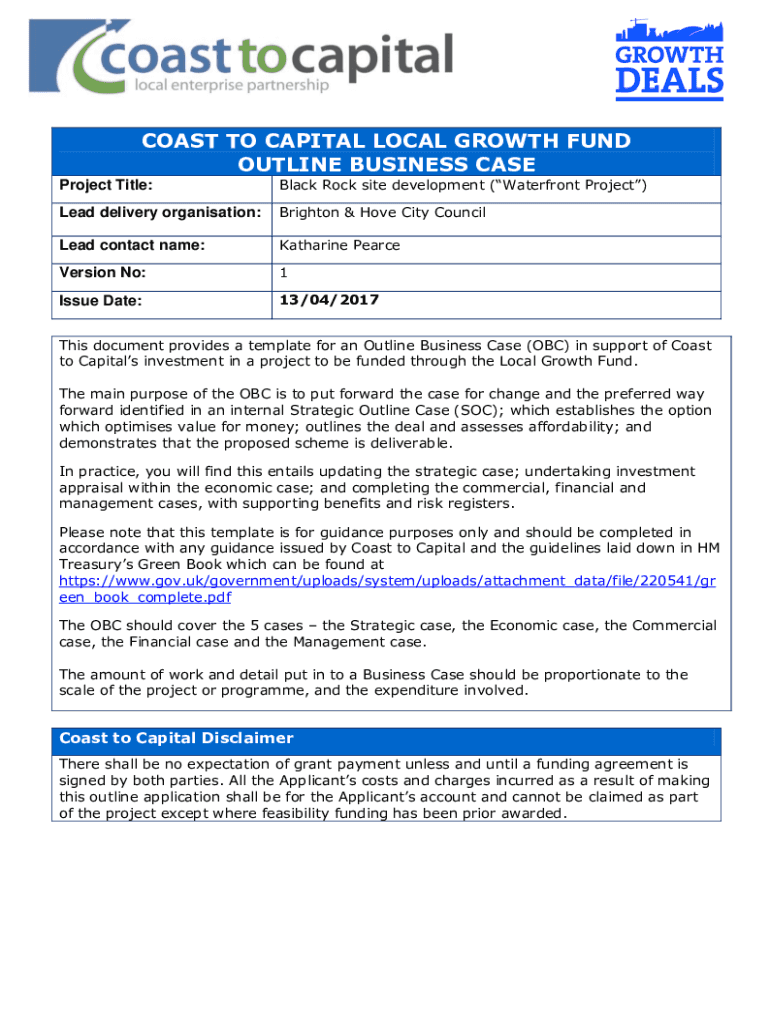 coast to capital
local enterprise partnership

GROWTH DEALS

COAST TO CAPITAL LOCAL GROWTH FUND OUTLINE BUSINESS CASE

| Project Title: | Black Rock site development ("Waterfront Project") |
|---|---|
| Lead delivery organisation: | Brighton & Hove City Council |
| Lead contact name: | Katharine Pearce |
| Version No: | 1 |
| Issue Date: | 13/04/2017 |

This document provides a template for an Outline Business Case (OBC) in support of Coast to Capital's investment in a project to be funded through the Local Growth Fund.

The main purpose of the OBC is to put forward the case for change and the preferred way forward identified in an internal Strategic Outline Case (SOC); which establishes the option which optimises value for money; outlines the deal and assesses affordability; and demonstrates that the proposed scheme is deliverable.

In practice, you will find this entails updating the strategic case; undertaking investment appraisal within the economic case; and completing the commercial, financial and management cases, with supporting benefits and risk registers.

Please note that this template is for guidance purposes only and should be completed in accordance with any guidance issued by Coast to Capital and the guidelines laid down in HM Treasury's Green Book which can be found at https://www.gov.uk/government/uploads/system/uploads/attachment_data/file/220541/green_book_complete.pdf

The OBC should cover the 5 cases – the Strategic case, the Economic case, the Commercial case, the Financial case and the Management case.

The amount of work and detail put in to a Business Case should be proportionate to the scale of the project or programme, and the expenditure involved.

Coast to Capital Disclaimer

There shall be no expectation of grant payment unless and until a funding agreement is signed by both parties. All the Applicant's costs and charges incurred as a result of making this outline application shall be for the Applicant's account and cannot be claimed as part of the project except where feasibility funding has been prior awarded.